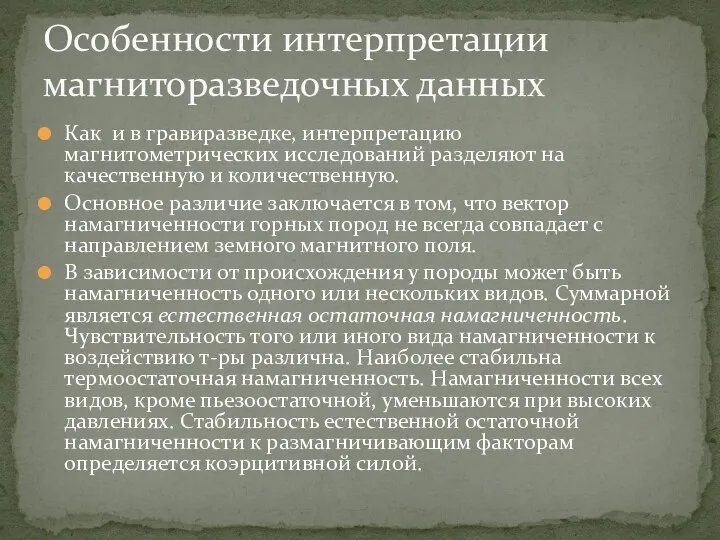 Особенности интерпретации магниторазведочных данных

Как  и в гравиразведке, интерпретацию магнитометрических исследований разделяют на качественную и количественную.

Основное различие заключается в том, что вектор намагниченности горных пород не всегда совпадает с направлением земного магнитного поля.

В зависимости от происхождения у породы может быть намагниченность одного или нескольких видов. Суммарной является естественная остаточная намагниченность. Чувствительность того или иного вида намагниченности к воздействию т-ры различна. Наиболее стабильна термоостаточная намагниченность. Намагниченности всех видов, кроме пьезоостаточной, уменьшаются при высоких давлениях. Стабильность естественной остаточной намагниченности к размагничивающим факторам определяется коэрцитивной силой.